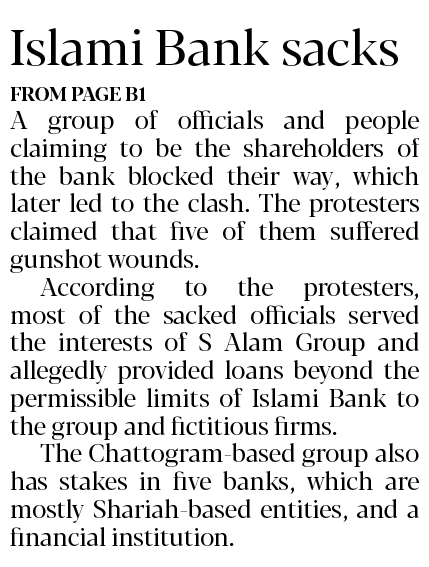 Islami Bank sacks

FROM PAGE B1

A group of officials and people claiming to be the shareholders of the bank blocked their way, which later led to the clash. The protesters claimed that five of them suffered gunshot wounds.

According to the protesters, most of the sacked officials served the interests of S Alam Group and allegedly provided loans beyond the permissible limits of Islami Bank to the group and fictitious firms.

The Chattogram-based group also has stakes in five banks, which are mostly Shariah-based entities, and a financial institution.